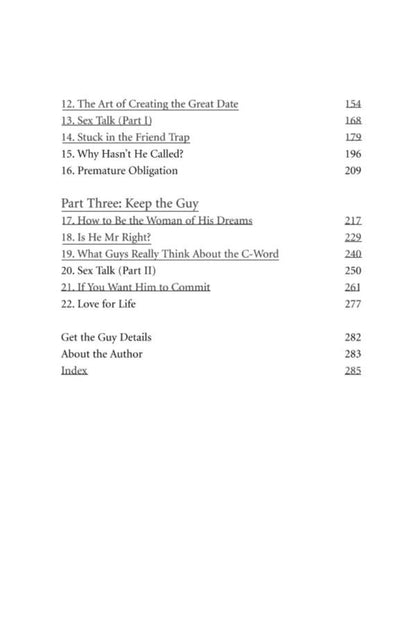 12. The Art of Creating the Great Date 154
13. Sex Talk (Part I) 168
14. Stuck in the Friend Trap 179
15. Why Hasn't He Called? 196
16. Premature Obligation 209

Part Three: Keep the Guy
17. How to Be the Woman of His Dreams 217
18. Is He Mr Right? 229
19. What Guys Really Think About the C-Word 240
20. Sex Talk (Part II) 250
21. If You Want Him to Commit 261
22. Love for Life 277

Get the Guy Details 282
About the Author 283
Index 285